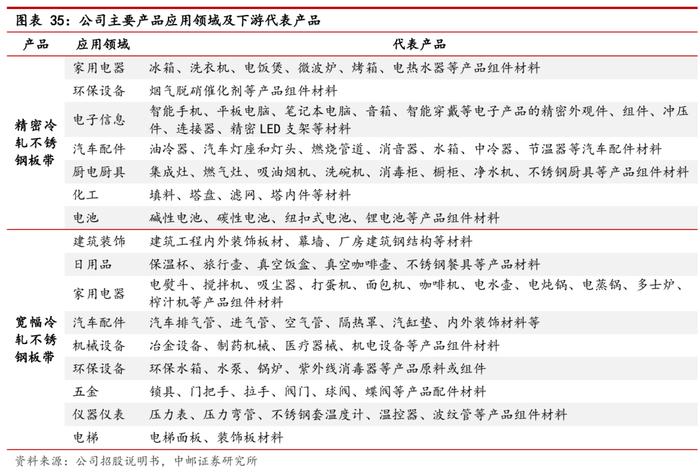 图表 35：公司主要产品应用领域及下游代表产品

| 产品 | 应用领域 | 代表产品 |
|---|---|---|
| 精密冷轧不锈钢板带 | 家用电器 | 冰箱、洗衣机、电饭煲、微波炉、烤箱、电热水器等产品组件材料 |
| | 环保设备 | 烟气脱硝催化剂等产品组件材料 |
| | 电子信息 | 智能手机、平板电脑、笔记本电脑、音箱、智能穿戴等电子产品的精密外观件、组件、冲压件、连接器、精密 LED 支架等材料 |
| | 汽车配件 | 油冷器、汽车灯座和灯头、燃烧管道、消音器、水箱、中冷器、节温器等汽车配件材料 |
| | 厨电厨具 | 集成灶、燃气灶、吸油烟机、洗碗机、消毒柜、橱柜、净水机、不锈钢厨具等产品组件材料 |
| | 化工 | 填料、塔盘、滤网、塔内件等材料 |
| | 电池 | 碱性电池、碳性电池、纽扣式电池、锂电池等产品组件材料 |
| 宽幅冷轧不锈钢板带 | 建筑装饰 | 建筑工程内外装饰板材、幕墙、厂房建筑钢结构等材料 |
| | 日用品 | 保温杯、旅行壶、真空饭盒、真空咖啡壶、不锈钢餐具等产品材料 |
| | 家用电器 | 电熨斗、搅拌机、吸尘器、打蛋机、面包机、咖啡机、电水壶、电炖锅、电蒸锅、多士炉、榨汁机等产品组件材料 |
| | 汽车配件 | 汽车排气管、进气管、空气管、隔热罩、汽缸垫、内外装饰材料等 |
| | 机械设备 | 冶金设备、制药机械、医疗器械、机电设备等产品组件材料 |
| | 环保设备 | 环保水箱、水泵、锅炉、紫外线消毒器等产品原料或组件 |
| | 五金 | 锁具、门把手、拉手、阀门、球阀、蝶阀等产品配件材料 |
| | 仪器仪表 | 压力表、压力弯管、不锈钢套温度计、温控器、波纹管等产品组件材料 |
| | 电梯 | 电梯面板、装饰板材料 |

资料来源：公司招股说明书，中邮证券研究所